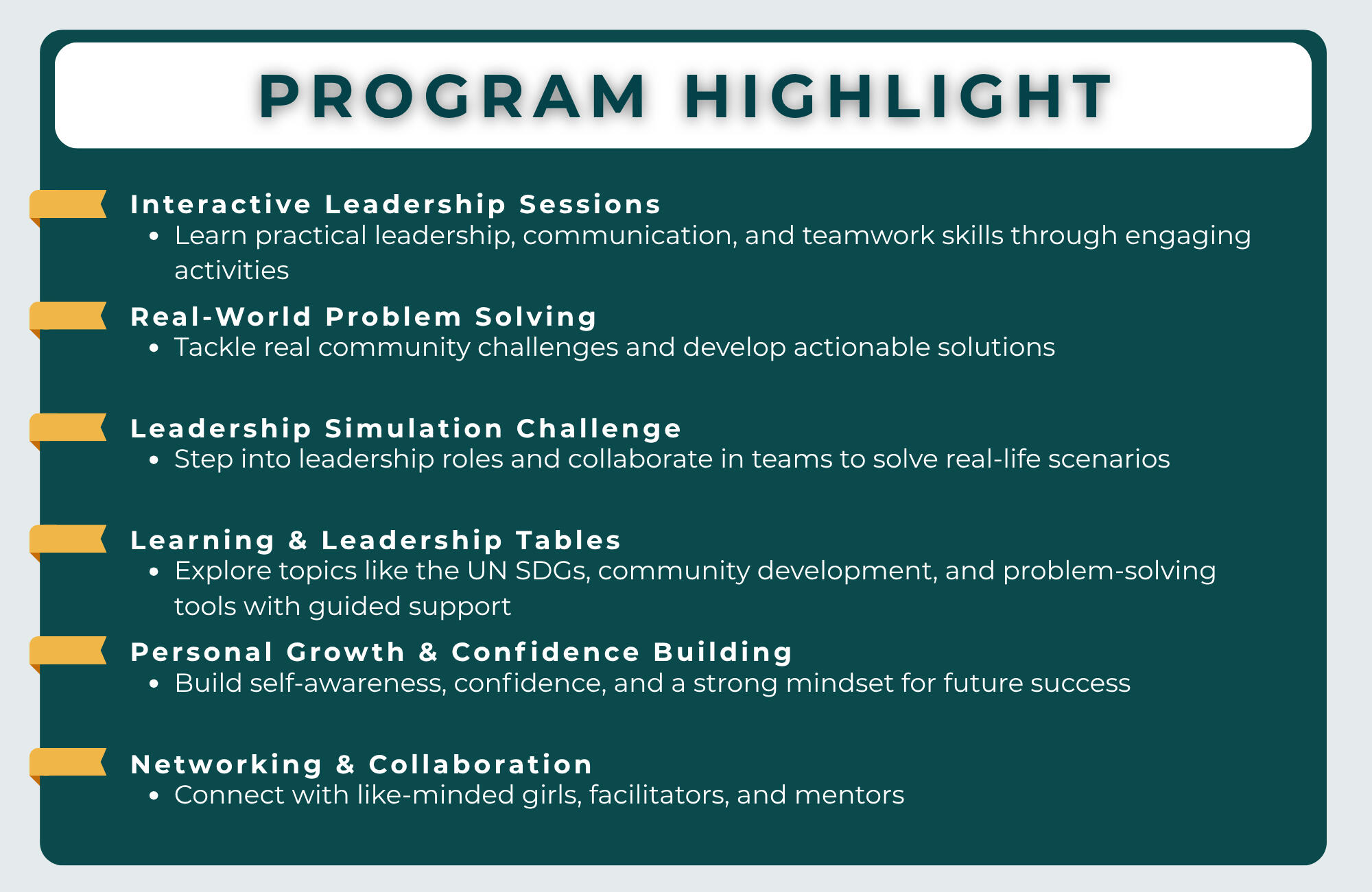 PROGRAM HIGHLIGHT

Interactive Leadership Sessions
• Learn practical leadership, communication, and teamwork skills through engaging activities

Real-World Problem Solving
• Tackle real community challenges and develop actionable solutions

Leadership Simulation Challenge
• Step into leadership roles and collaborate in teams to solve real-life scenarios

Learning & Leadership Tables
• Explore topics like the UN SDGs, community development, and problem-solving tools with guided support

Personal Growth & Confidence Building
• Build self-awareness, confidence, and a strong mindset for future success

Networking & Collaboration
• Connect with like-minded girls, facilitators, and mentors